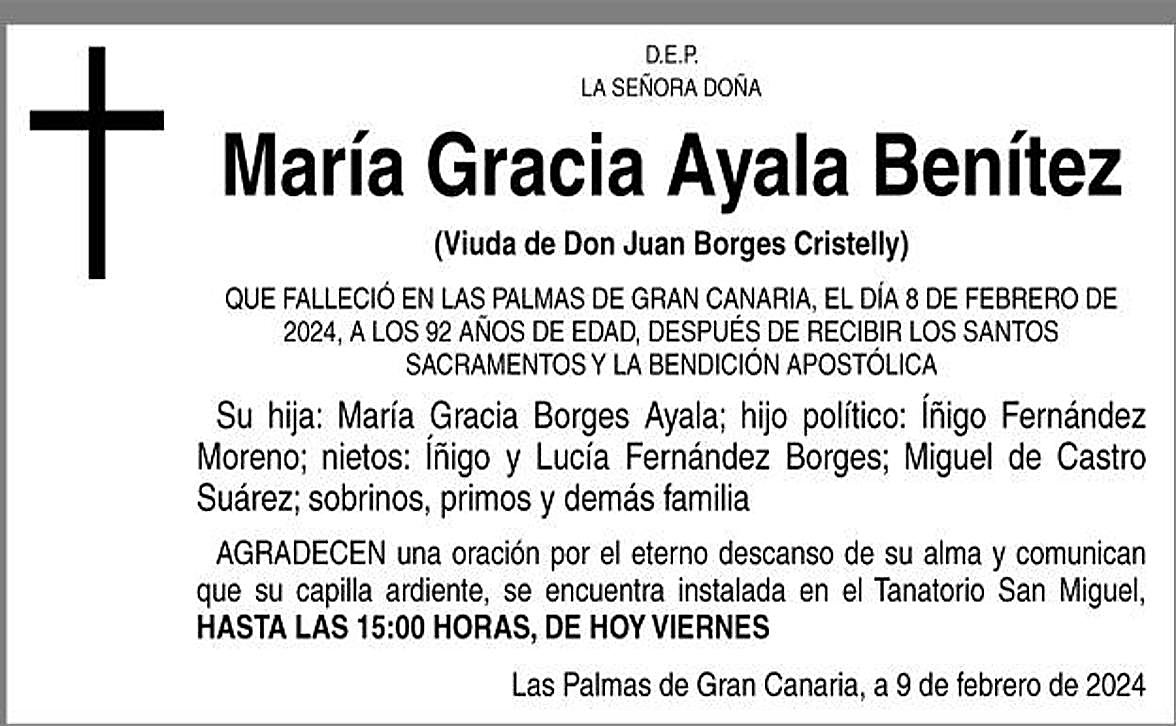 D.E.P.
LA SEÑORA DOÑA

María Gracia Ayala Benítez

(Viuda de Don Juan Borges Cristelly)

QUE FALLECIÓ EN LAS PALMAS DE GRAN CANARIA, EL DÍA 8 DE FEBRERO DE 2024, A LOS 92 AÑOS DE EDAD, DESPUÉS DE RECIBIR LOS SANTOS SACRAMENTOS Y LA BENDICIÓN APOSTÓLICA

Su hija: María Gracia Borges Ayala; hijo político: Íñigo Fernández Moreno; nietos: Íñigo y Lucía Fernández Borges; Miguel de Castro Suárez; sobrinos, primos y demás familia

AGRADECEN una oración por el eterno descanso de su alma y comunican que su capilla ardiente, se encuentra instalada en el Tanatorio San Miguel, HASTA LAS 15:00 HORAS, DE HOY VIERNES

Las Palmas de Gran Canaria, a 9 de febrero de 2024